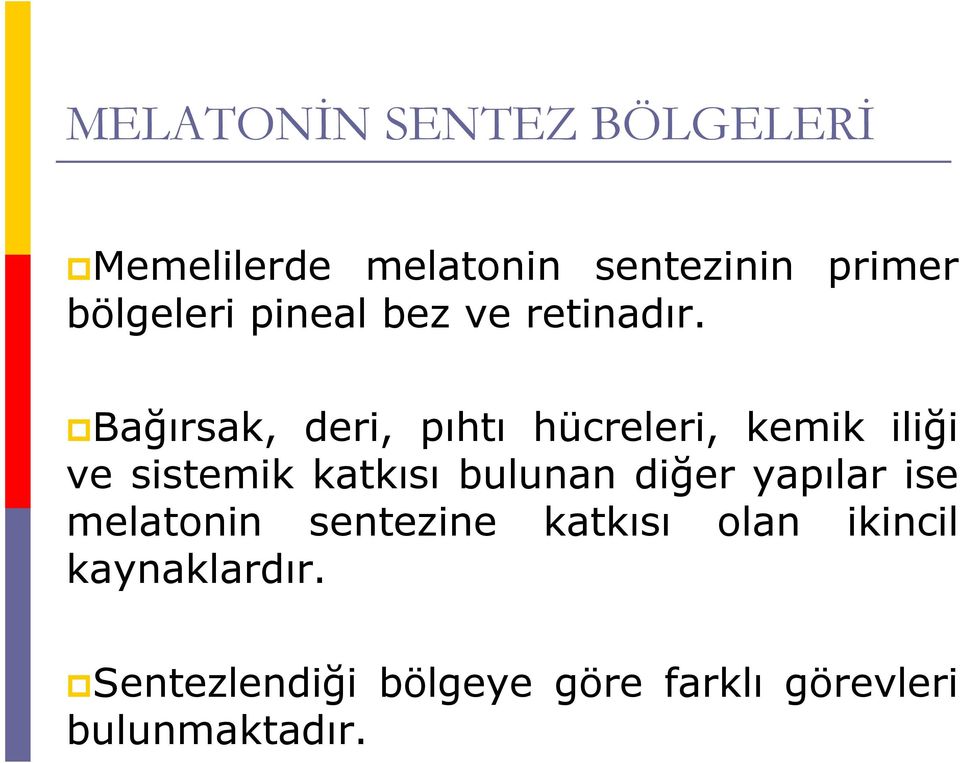 MELATONİN SENTEZ BÖLGELERİ

Memelilerde melatonin sentezinin primer bölgeleri pineal bez ve retinadır.

Bağırsak, deri, pıhtı hücreleri, kemik iliği ve sistemik katkısı bulunan diğer yapılar ise melatonin sentezine katkısı olan ikincil kaynaklardır.

Sentezlendiği bölgeye göre farklı görevleri bulunmaktadır.